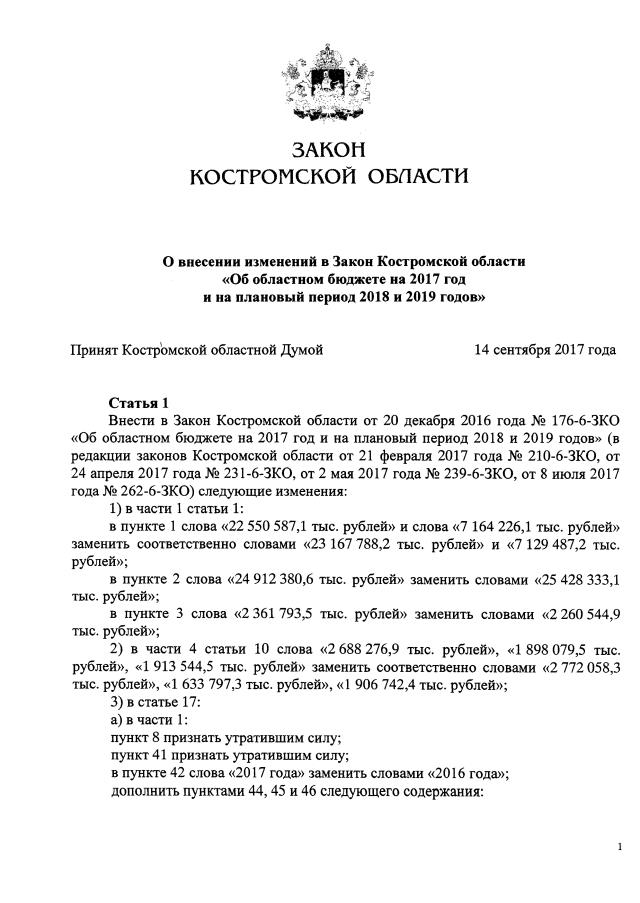 ЗАКОН
КОСТРОМСКОЙ ОБЛАСТИ

О внесении изменений в Закон Костромской области «Об областном бюджете на 2017 год и на плановый период 2018 и 2019 годов»

Принят Костромской областной Думой 14 сентября 2017 года

Статья 1
Внести в Закон Костромской области от 20 декабря 2016 года № 176-6-ЗКО «Об областном бюджете на 2017 год и на плановый период 2018 и 2019 годов» (в редакции законов Костромской области от 21 февраля 2017 года № 210-6-ЗКО, от 24 апреля 2017 года № 231-6-ЗКО, от 2 мая 2017 года № 239-6-ЗКО, от 8 июля 2017 года № 262-6-ЗКО) следующие изменения:
1) в части 1 статьи 1:
в пункте 1 слова «22 550 587,1 тыс. рублей» и слова «7 164 226,1 тыс. рублей» заменить соответственно словами «23 167 788,2 тыс. рублей» и «7 129 487,2 тыс. рублей»;
в пункте 2 слова «24 912 380,6 тыс. рублей» заменить словами «25 428 333,1 тыс. рублей»;
в пункте 3 слова «2 361 793,5 тыс. рублей» заменить словами «2 260 544,9 тыс. рублей»;
2) в части 4 статьи 10 слова «2 688 276,9 тыс. рублей», «1 898 079,5 тыс. рублей», «1 913 544,5 тыс. рублей» заменить соответственно словами «2 772 058,3 тыс. рублей», «1 633 797,3 тыс. рублей», «1 906 742,4 тыс. рублей»;
3) в статье 17:
а) в части 1:
пункт 8 признать утратившим силу;
пункт 41 признать утратившим силу;
в пункте 42 слова «2017 года» заменить словами «2016 года»;
дополнить пунктами 44, 45 и 46 следующего содержания:

1